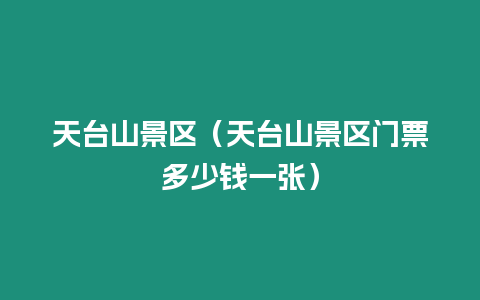 天台山景区（天台山景区门票多少钱一张）